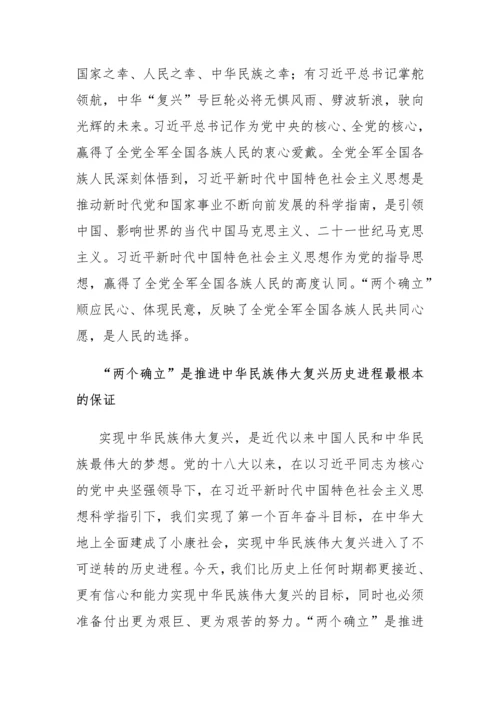 国家之幸、人民之幸、中华民族之幸；有习近平总书记掌舵领航，中华“复兴”号巨轮必将无惧风雨、劈波斩浪，驶向光辉的未来。习近平总书记作为党中央的核心、全党的核心，赢得了全党全军全国各族人民的衷心爱戴。全党全军全国各族人民深刻体悟到，习近平新时代中国特色社会主义思想是推动新时代党和国家事业不断向前发展的科学指南，是引领中国、影响世界的当代中国马克思主义、二十一世纪马克思主义。习近平新时代中国特色社会主义思想作为党的指导思想，赢得了全党全军全国各族人民的高度认同。“两个确立”顺应民心、体现民意，反映了全党全军全国各族人民共同心愿，是人民的选择。

“两个确立”是推进中华民族伟大复兴历史进程最根本的保证

实现中华民族伟大复兴，是近代以来中国人民和中华民族最伟大的梦想。党的十八大以来，在以习近平同志为核心的党中央坚强领导下，在习近平新时代中国特色社会主义思想科学指引下，我们实现了第一个百年奋斗目标，在中华大地上全面建成了小康社会，实现中华民族伟大复兴进入了不可逆转的历史进程。今天，我们比历史上任何时期都更接近、更有信心和能力实现中华民族伟大复兴的目标，同时也必须准备付出更为艰巨、更为艰苦的努力。“两个确立”是推进